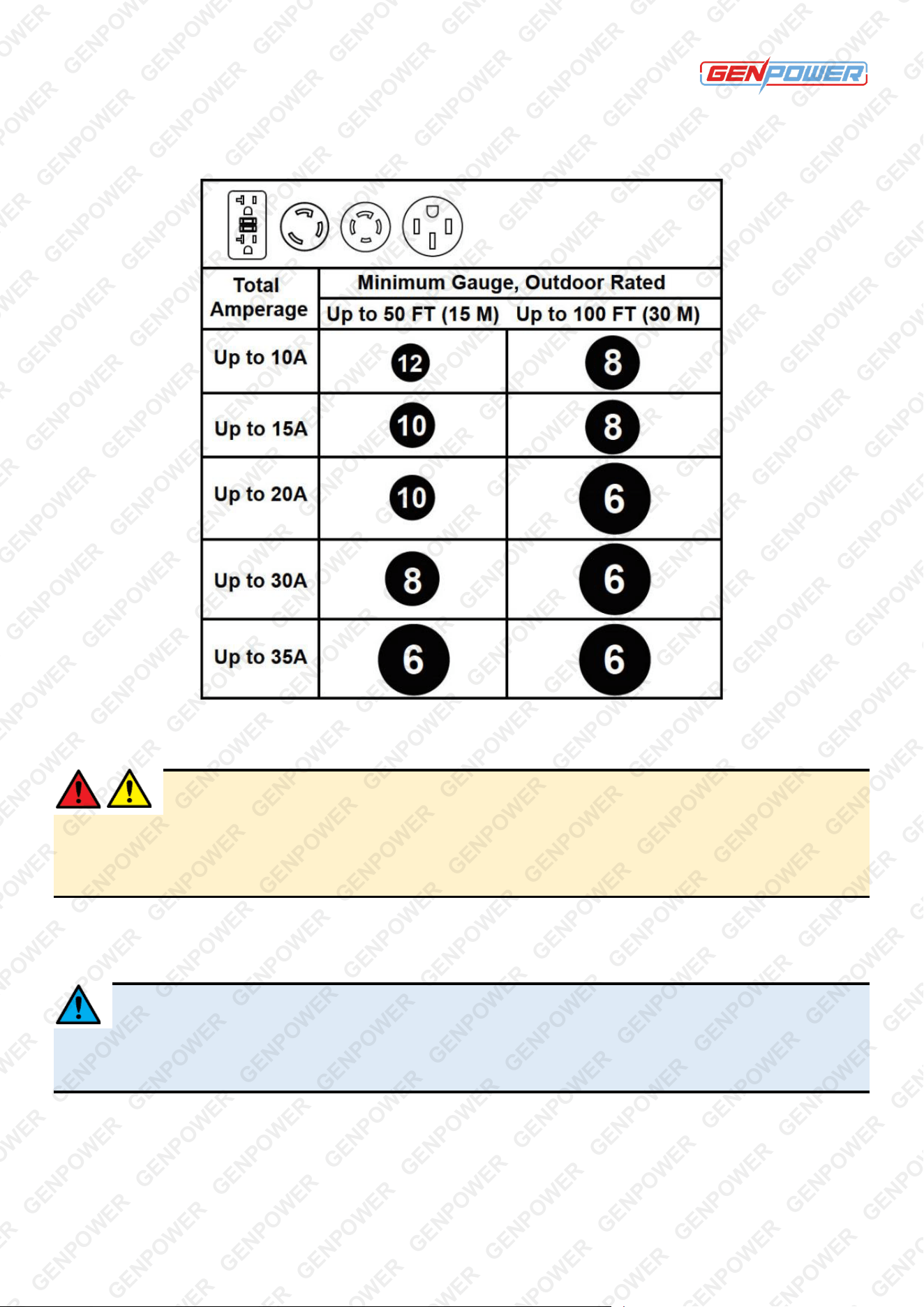 GENPOWER

| Total Amperage | Minimum Gauge, Outdoor Rated | |
|---|---|---|
| | Up to 50 FT (15 M) | Up to 100 FT (30 M) |
| Up to 10A | 12 | 8 |
| Up to 15A | 10 | 8 |
| Up to 20A | 10 | 6 |
| Up to 30A | 8 | 6 |
| Up to 35A | 6 | 6 |

GENPOWER